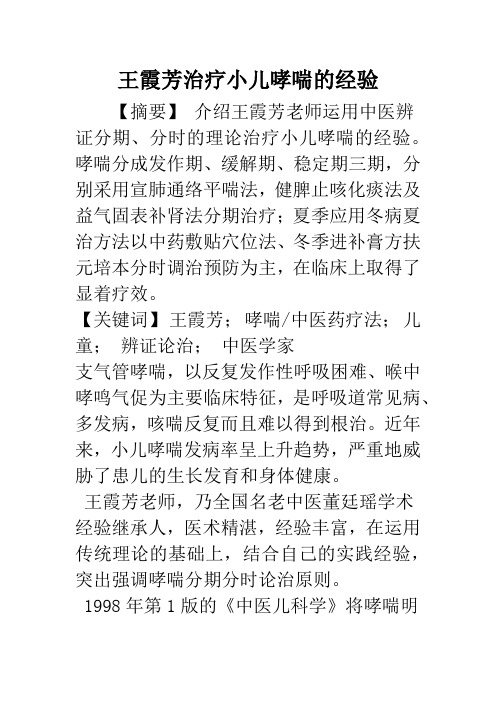 王霞芳治疗小儿哮喘的经验

【摘要】 介绍王霞芳老师运用中医辨证分期、分时的理论治疗小儿哮喘的经验。哮喘分成发作期、缓解期、稳定期三期，分别采用宣肺通络平喘法，健脾止咳化痰法及益气固表补肾法分期治疗；夏季应用冬病夏治方法以中药敷贴穴位法、冬季进补膏方扶元培本分时调治预防为主，在临床上取得了显着疗效。
【关键词】王霞芳； 哮喘/中医药疗法； 儿童； 辨证论治； 中医学家
支气管哮喘，以反复发作性呼吸困难、喉中哮鸣气促为主要临床特征，是呼吸道常见病、多发病，咳喘反复而且难以得到根治。近年来，小儿哮喘发病率呈上升趋势，严重地威胁了患儿的生长发育和身体健康。
王霞芳老师，乃全国名老中医董廷瑶学术经验继承人，医术精湛，经验丰富，在运用传统理论的基础上，结合自己的实践经验，突出强调哮喘分期分时论治原则。
1998 年第 1 版的《中医儿科学》将哮喘明